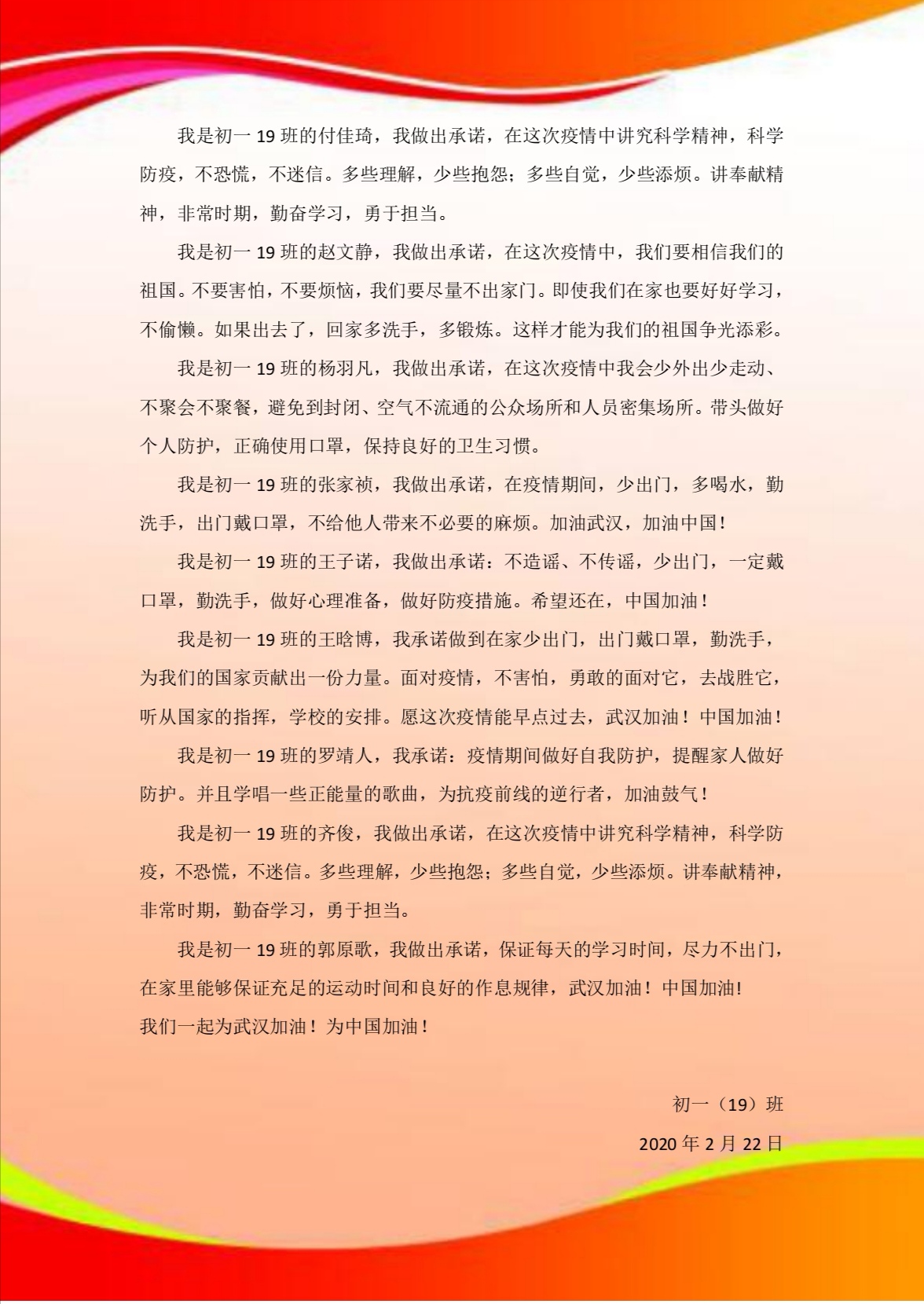 我是初一 19 班的付佳琦，我做出承诺，在这次疫情中讲究科学精神，科学防疫，不恐慌，不迷信。多些理解，少些抱怨；多些自觉，少些添烦。讲奉献精神，非常时期，勤奋学习，勇于担当。

我是初一 19 班的赵文静，我做出承诺，在这次疫情中，我们要相信我们的祖国。不要害怕，不要烦恼，我们要尽量不出家门。即使我们在家也要好好学习，不偷懒。如果出去了，回家多洗手，多锻炼。这样才能为我们的祖国争光添彩。

我是初一 19 班的杨羽凡，我做出承诺，在这次疫情中我会少外出少走动、不聚会不聚餐，避免到封闭、空气不流通的公众场所和人员密集场所。带头做好个人防护，正确使用口罩，保持良好的卫生习惯。

我是初一 19 班的张家祯，我做出承诺，在疫情期间，少出门，多喝水，勤洗手，出门戴口罩，不给他人带来不必要的麻烦。加油武汉，加油中国！

我是初一 19 班的王子诺，我做出承诺：不造谣、不传谣，少出门，一定戴口罩，勤洗手，做好心理准备，做好防疫措施。希望还在，中国加油！

我是初一 19 班的王晗博，我承诺做到在家少出门，出门戴口罩，勤洗手，为我们的国家贡献出一份力量。面对疫情，不害怕，勇敢的面对它，去战胜它，听从国家的指挥，学校的安排。愿这次疫情能早点过去，武汉加油！中国加油！

我是初一 19 班的罗靖人，我承诺：疫情期间做好自我防护，提醒家人做好防护。并且学唱一些正能量的歌曲，为抗疫前线的逆行者，加油鼓气！

我是初一 19 班的齐俊，我做出承诺，在这次疫情中讲究科学精神，科学防疫，不恐慌，不迷信。多些理解，少些抱怨；多些自觉，少些添烦。讲奉献精神，非常时期，勤奋学习，勇于担当。

我是初一 19 班的郭原歌，我做出承诺，保证每天的学习时间，尽力不出门，在家里能够保证充足的运动时间和良好的作息规律，武汉加油！中国加油！
我们一起为武汉加油！为中国加油！

初一（19）班
2020 年 2 月 22 日